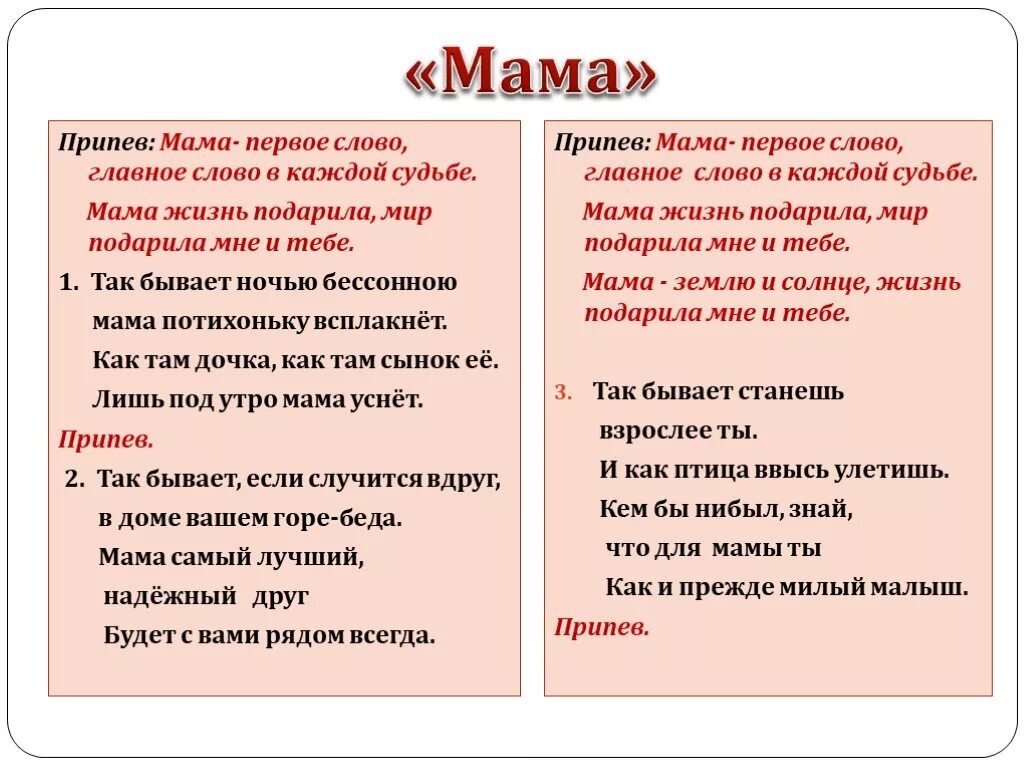 «Мама»

Припев: Мама- первое слово, главное слово в каждой судьбе.

Мама жизнь подарила, мир подарила мне и тебе.

1. Так бывает ночью бессонною

мама потихоньку всплакнёт.

Как там дочка, как там сынок её.

Лишь под утро мама уснёт.

Припев.

2. Так бывает, если случится вдруг,

в доме вашем горе-беда.

Мама самый лучший,

надёжный друг

Будет с вами рядом всегда.

Припев: Мама- первое слово, главное слово в каждой судьбе.

Мама жизнь подарила, мир подарила мне и тебе.

Мама - землю и солнце, жизнь подарила мне и тебе.

3. Так бывает станешь

взрослее ты.

И как птица ввысь улетишь.

Кем бы нибыл, знай,

что для мамы ты

Как и прежде милый малыш.

Припев.